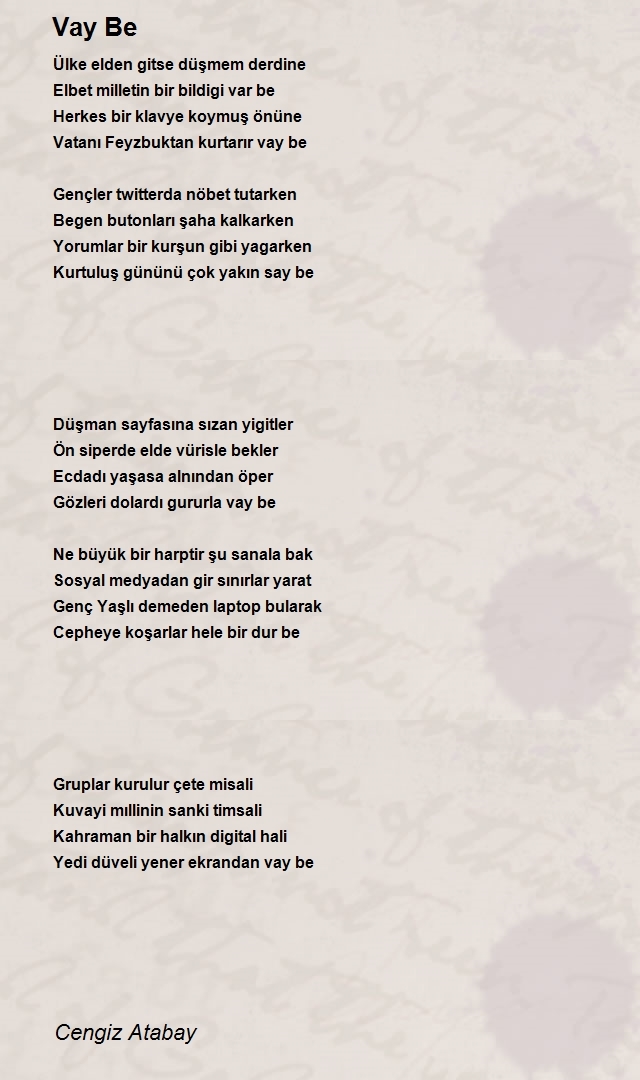 Vay Be

Ülke elden gitse düşmem derdine
Elbet milletin bir bildigi var be
Herkes bir klavye koymuş önüne
Vatanı Feyzbuktan kurtarır vay be

Gençler twitterda nöbet tutarken
Begen butonları şaha kalkarken
Yorumlar bir kurşun gibi yagarken
Kurtuluş gününü çok yakın say be

Düşman sayfasına sızan yigitler
Ön siperde elde vürisle bekler
Ecdadı yaşasa alnından öper
Gözleri dolardı gururla vay be

Ne büyük bir harptir şu sanala bak
Sosyal medyadan gir sınırlar yarat
Genç Yaşlı demeden laptop bularak
Cepheye koşarlar hele bir dur be

Gruplar kurulur çete misali
Kuvayi millinin sanki timsali
Kahraman bir halkın digital hali
Yedi düveli yener ekrandan vay be

Cengiz Atabay